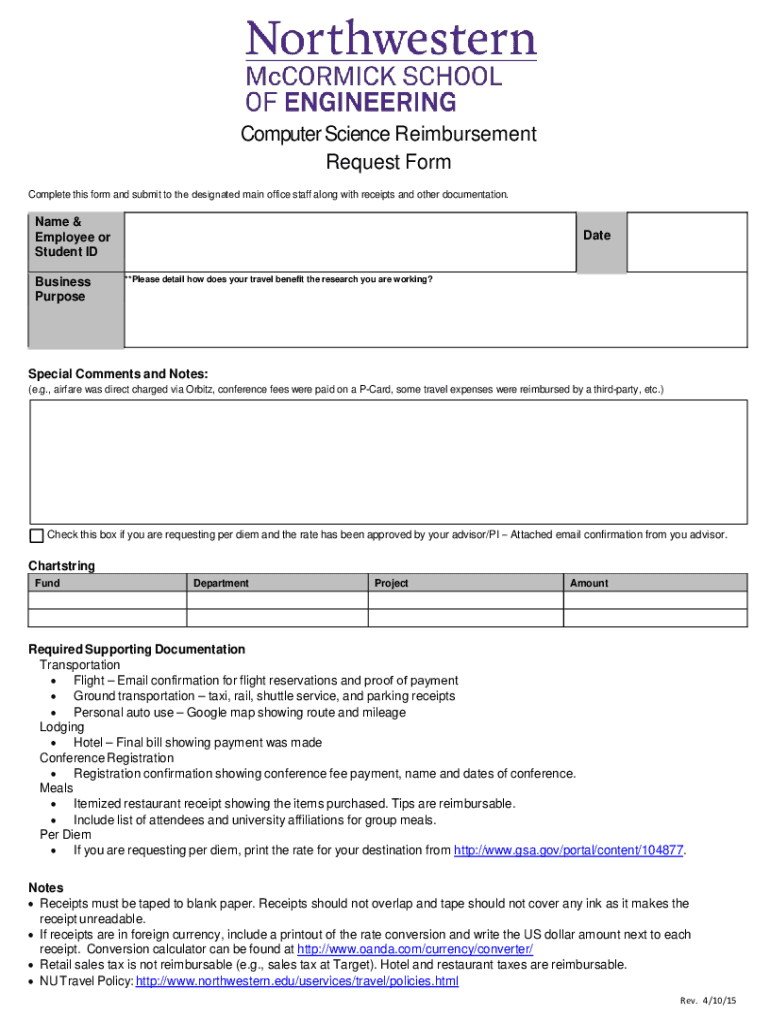 Northwestern
McCORMICK SCHOOL OF ENGINEERING

Computer Science Reimbursement Request Form

Complete this form and submit to the designated main office staff along with receipts and other documentation.

| Name & Employee or Student ID | | Date | |
|---|---|---|---|
| Business Purpose | **Please detail how does your travel benefit the research you are working? | | |

Special Comments and Notes:
(e.g., airfare was direct charged via Orbitz, conference fees were paid on a P-Card, some travel expenses were reimbursed by a third-party, etc.)

Check this box if you are requesting per diem and the rate has been approved by your advisor/PI – Attached email confirmation from you advisor.

Chartstring

| Fund | Department | Project | Amount |
|---|---|---|---|
| | | | |
| | | | |

Required Supporting Documentation
Transportation
• Flight – Email confirmation for flight reservations and proof of payment
• Ground transportation – taxi, rail, shuttle service, and parking receipts
• Personal auto use – Google map showing route and mileage
Lodging
• Hotel – Final bill showing payment was made
Conference Registration
• Registration confirmation showing conference fee payment, name and dates of conference.
Meals
• Itemized restaurant receipt showing the items purchased. Tips are reimbursable.
• Include list of attendees and university affiliations for group meals.
Per Diem
• If you are requesting per diem, print the rate for your destination from http://www.gsa.gov/portal/content/104877.

Notes
• Receipts must be taped to blank paper. Receipts should not overlap and tape should not cover any ink as it makes the receipt unreadable.
• If receipts are in foreign currency, include a printout of the rate conversion and write the US dollar amount next to each receipt. Conversion calculator can be found at http://www.oanda.com/currency/converter/
• Retail sales tax is not reimbursable (e.g., sales tax at Target). Hotel and restaurant taxes are reimbursable.
• NU Travel Policy: http://www.northwestern.edu/uservices/travel/policies.html

Rev. 4/10/15